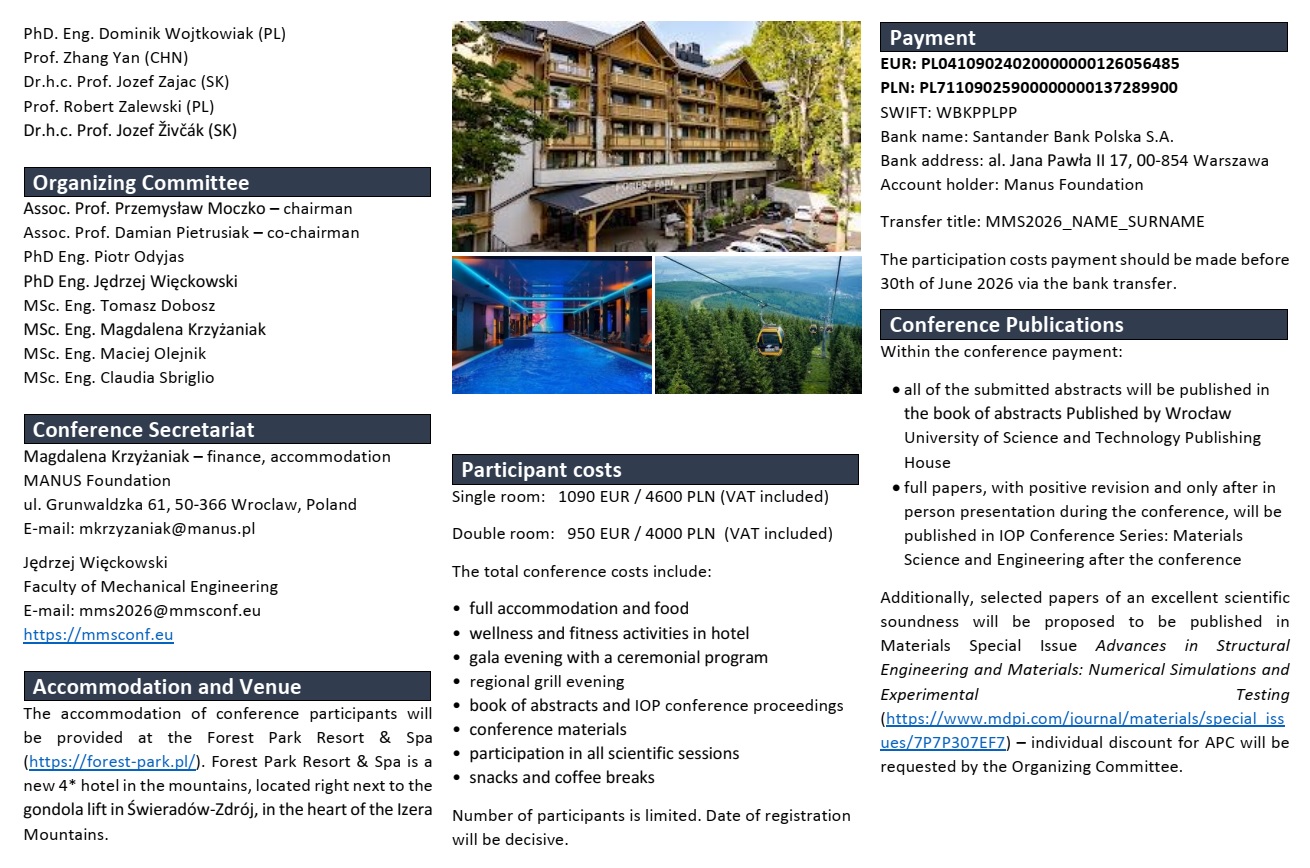 PhD. Eng. Dominik Wojtkowiak (PL)
Prof. Zhang Yan (CHN)
Dr.h.c. Prof. Jozef Zajac (SK)
Prof. Robert Zalewski (PL)
Dr.h.c. Prof. Jozef Živčák (SK)

Organizing Committee
Assoc. Prof. Przemysław Moczko – chairman
Assoc. Prof. Damian Pietrusiak – co-chairman
PhD Eng. Piotr Odyjas
PhD Eng. Jędrzej Więckowski
MSc. Eng. Tomasz Dobosz
MSc. Eng. Magdalena Krzyżaniak
MSc. Eng. Maciej Olejnik
MSc. Eng. Claudia Sbriglio

Conference Secretariat
Magdalena Krzyżaniak – finance, accommodation
MANUS Foundation
ul. Grunwaldzka 61, 50-366 Wroclaw, Poland
E-mail: mkrzyzaniak@manus.pl

Jędrzej Więckowski
Faculty of Mechanical Engineering
E-mail: mms2026@mmsconf.eu
https://mmsconf.eu

Accommodation and Venue
The accommodation of conference participants will be provided at the Forest Park Resort & Spa (https://forest-park.pl/). Forest Park Resort & Spa is a new 4* hotel in the mountains, located right next to the gondola lift in Świeradów-Zdrój, in the heart of the Izera Mountains.

FOREST PARK

Participant costs
Single room: 1090 EUR / 4600 PLN (VAT included)

Double room: 950 EUR / 4000 PLN (VAT included)

The total conference costs include:

• full accommodation and food
• wellness and fitness activities in hotel
• gala evening with a ceremonial program
• regional grill evening
• book of abstracts and IOP conference proceedings
• conference materials
• participation in all scientific sessions
• snacks and coffee breaks

Number of participants is limited. Date of registration will be decisive.

Payment
EUR: PL04109024020000000126056485
PLN: PL71109025900000000137289900
SWIFT: WBKPPLPP
Bank name: Santander Bank Polska S.A.
Bank address: al. Jana Pawła II 17, 00-854 Warszawa
Account holder: Manus Foundation

Transfer title: MMS2026_NAME_SURNAME

The participation costs payment should be made before 30th of June 2026 via the bank transfer.

Conference Publications
Within the conference payment:

• all of the submitted abstracts will be published in the book of abstracts Published by Wrocław University of Science and Technology Publishing House
• full papers, with positive revision and only after in person presentation during the conference, will be published in IOP Conference Series: Materials Science and Engineering after the conference

Additionally, selected papers of an excellent scientific soundness will be proposed to be published in Materials Special Issue Advances in Structural Engineering and Materials: Numerical Simulations and Experimental Testing (https://www.mdpi.com/journal/materials/special_issues/7P7P307EF7) – individual discount for APC will be requested by the Organizing Committee.